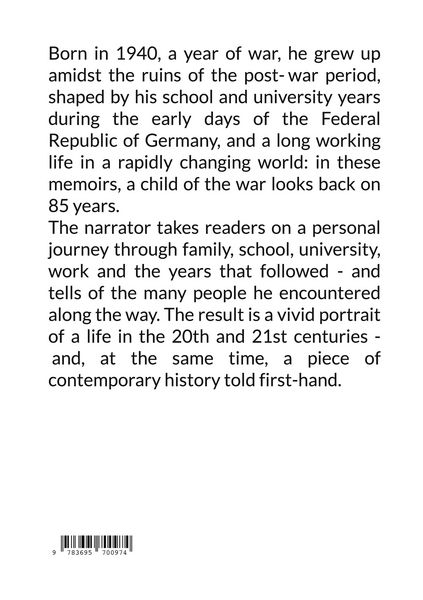 Born in 1940, a year of war, he grew up amidst the ruins of the post- war period, shaped by his school and university years during the early days of the Federal Republic of Germany, and a long working life in a rapidly changing world: in these memoirs, a child of the war looks back on 85 years.
The narrator takes readers on a personal journey through family, school, university, work and the years that followed - and tells of the many people he encountered along the way. The result is a vivid portrait of a life in the 20th and 21st centuries - and, at the same time, a piece of contemporary history told first-hand.

9 783695 700974